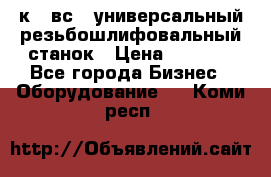 к вс универсальный резьбошлифовальный станок Цена
Все города Бизнес Оборудование Коми респ

http://Объявлений.сайт